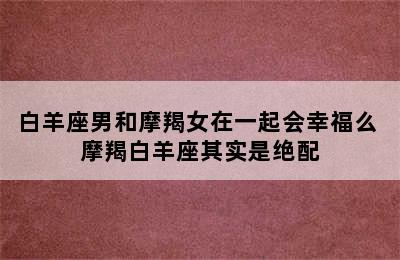 白羊座男和摩羯女在一起会幸福么
摩羯白羊座其实是绝配